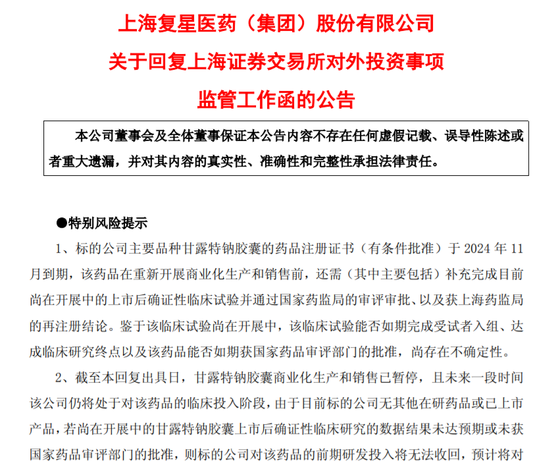 上海复星医药（集团）股份有限公司
关于回复上海证券交易所对外投资事项
监管工作函的公告

本公司董事会及全体董事保证本公告内容不存在任何虚假记载、误导性陈述或者重大遗漏，并对其内容的真实性、准确性和完整性承担法律责任。

●特别风险提示

1、标的公司主要品种甘露特钠胶囊的药品注册证书（有条件批准）于 2024 年 11 月到期，该药品在重新开展商业化生产和销售前，还需（其中主要包括）补充完成目前尚在开展中的上市后确证性临床试验并通过国家药监局的审评审批、以及获上海药监局的再注册结论。鉴于该临床试验尚在开展中，该临床试验能否如期完成受试者入组、达成临床研究终点以及该药品能否如期获国家药品审评部门的批准，尚存在不确定性。

2、截至本回复出具日，甘露特钠胶囊商业化生产和销售已暂停，且未来一段时间该公司仍将处于对该药品的临床投入阶段，由于目前标的公司无其他在研药品或已上市产品，若尚在开展中的甘露特钠胶囊上市后确证性临床研究的数据结果未达预期或未获国家药品审评部门的批准，则标的公司对该药品的前期研发投入将无法收回，预计将对